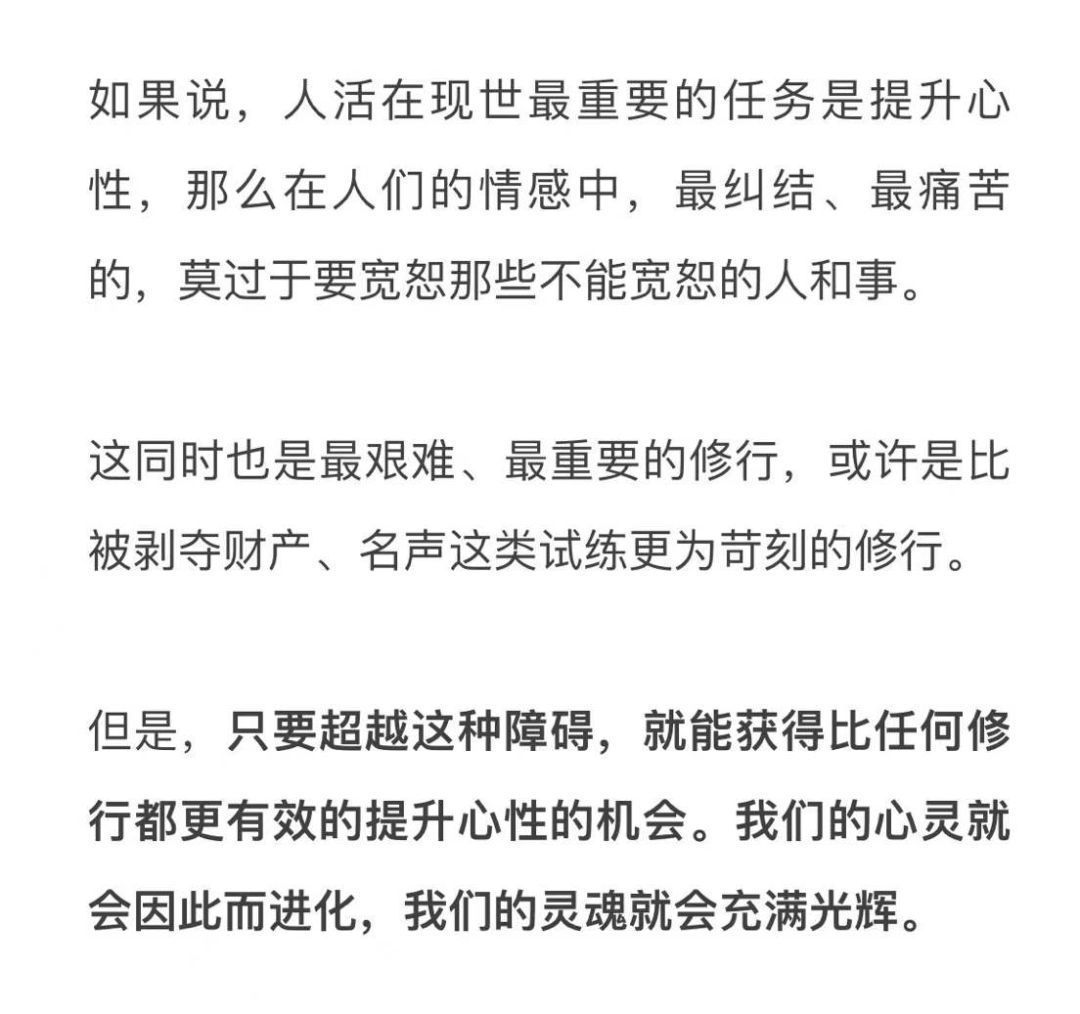 如果说，人活在现世最重要的任务是提升心性，那么在人们的情感中，最纠结、最痛苦的，莫过于要宽恕那些不能宽恕的人和事。

这同时也是最艰难、最重要的修行，或许是比被剥夺财产、名声这类试练更为苛刻的修行。

但是，只要超越这种障碍，就能获得比任何修行都更有效的提升心性的机会。我们的心灵就会因此而进化，我们的灵魂就会充满光辉。